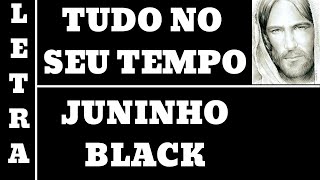 LETRA

TUDO NO SEU TEMPO

JUNINHO BLACK